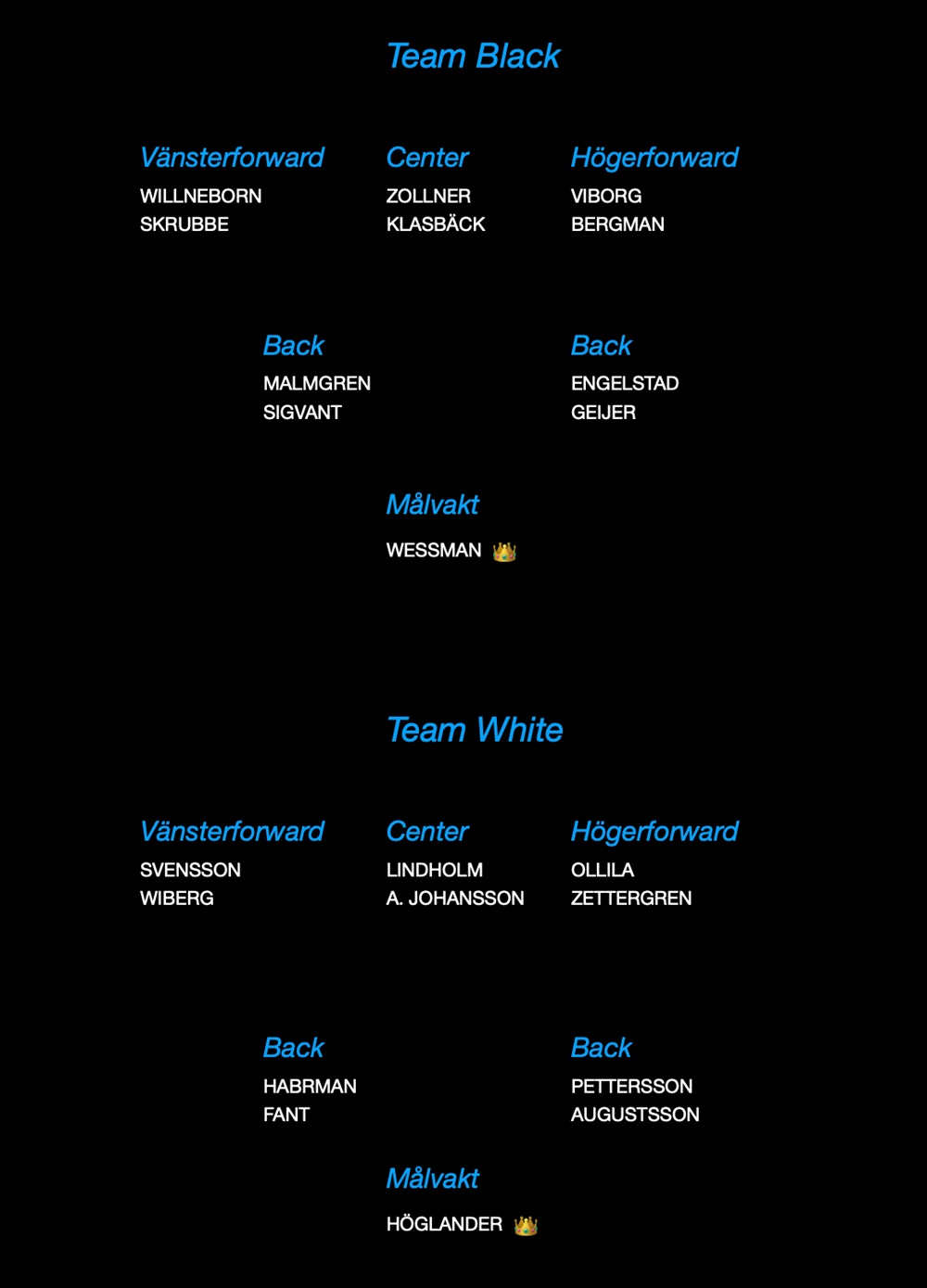 Team Black

Vänsterforward
WILLNEBORN
SKRUBBE

Center
ZOLLNER
KLASBÄCK

Högerforward
VIBORG
BERGMAN

Back
MALMGREN
SIGVANT

Back
ENGELSTAD
GEIJER

Målvakt
WESSMAN 👑

Team White

Vänsterforward
SVENSSON
WIBERG

Center
LINDHOLM
A. JOHANSSON

Högerforward
OLLILA
ZETTERGREN

Back
HABRMAN
FANT

Back
PETTERSSON
AUGUSTSSON

Målvakt
HÖGLANDER 👑